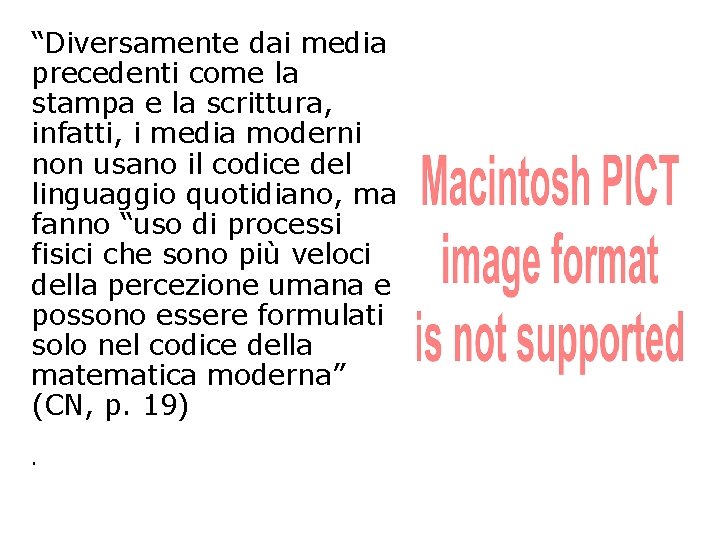 “Diversamente dai media precedenti come la stampa e la scrittura, infatti, i media moderni non usano il codice del linguaggio quotidiano, ma fanno “uso di processi fisici che sono più veloci della percezione umana e possono essere formulati solo nel codice della matematica moderna” (CN, p. 19)

.

Macintosh PICT image format is not supported